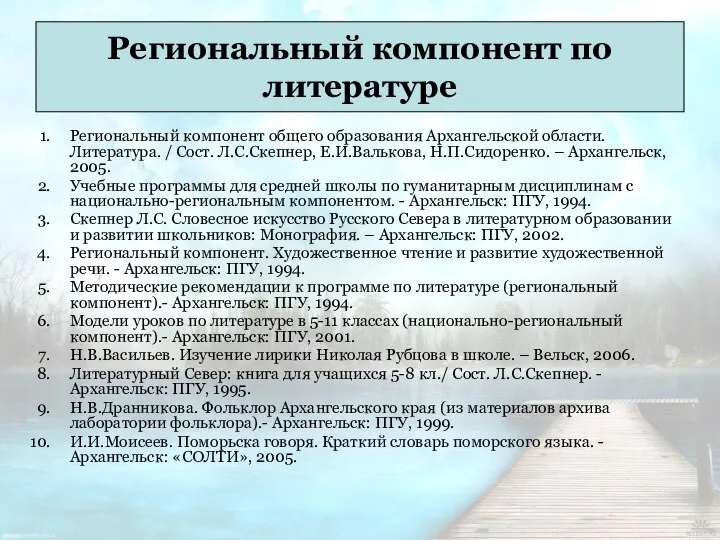 Региональный компонент по литературе

1. Региональный компонент общего образования Архангельской области. Литература. / Сост. Л.С.Скепнер, Е.И.Валькова, Н.П.Сидоренко. – Архангельск, 2005.
2. Учебные программы для средней школы по гуманитарным дисциплинам с национально-региональным компонентом. - Архангельск: ПГУ, 1994.
3. Скепнер Л.С. Словесное искусство Русского Севера в литературном образовании и развитии школьников: Монография. – Архангельск: ПГУ, 2002.
4. Региональный компонент. Художественное чтение и развитие художественной речи. - Архангельск: ПГУ, 1994.
5. Методические рекомендации к программе по литературе (региональный компонент).- Архангельск: ПГУ, 1994.
6. Модели уроков по литературе в 5-11 классах (национально-региональный компонент).- Архангельск: ПГУ, 2001.
7. Н.В.Васильев. Изучение лирики Николая Рубцова в школе. – Вельск, 2006.
8. Литературный Север: книга для учащихся 5-8 кл./ Сост. Л.С.Скепнер. - Архангельск: ПГУ, 1995.
9. Н.В.Дранникова. Фольклор Архангельского края (из материалов архива лаборатории фольклора).- Архангельск: ПГУ, 1999.
10. И.И.Моисеев. Поморьска говоря. Краткий словарь поморского языка. - Архангельск: «СОЛТИ», 2005.